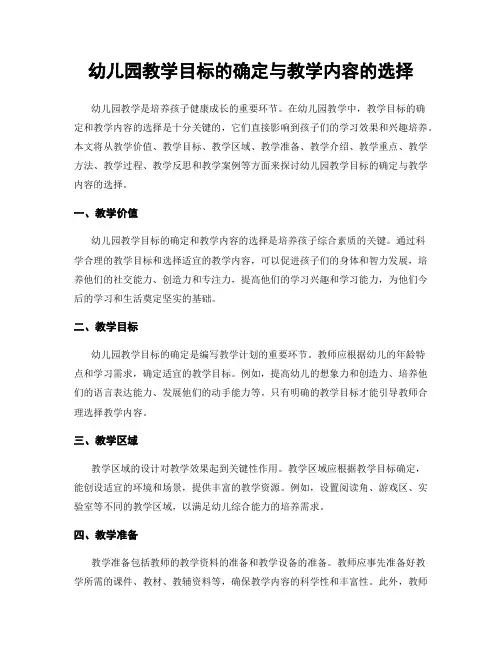 幼儿园教学目标的确定与教学内容的选择

幼儿园教学是培养孩子健康成长的重要环节。在幼儿园教学中，教学目标的确定和教学内容的选择是十分关键的，它们直接影响到孩子们的学习效果和兴趣培养。本文将从教学价值、教学目标、教学区域、教学准备、教学介绍、教学重点、教学方法、教学过程、教学反思和教学案例等方面来探讨幼儿园教学目标的确定与教学内容的选择。

一、教学价值

幼儿园教学目标的确定和教学内容的选择是培养孩子综合素质的关键。通过科学合理的教学目标和选择适宜的教学内容，可以促进孩子们的身体和智力发展，培养他们的社交能力、创造力和专注力，提高他们的学习兴趣和学习能力，为他们今后的学习和生活奠定坚实的基础。

二、教学目标

幼儿园教学目标的确定是编写教学计划的重要环节。教师应根据幼儿的年龄特点和学习需求，确定适宜的教学目标。例如，提高幼儿的想象力和创造力、培养他们的语言表达能力、发展他们的动手能力等。只有明确的教学目标才能引导教师合理选择教学内容。

三、教学区域

教学区域的设计对教学效果起到关键性作用。教学区域应根据教学目标确定，能创设适宜的环境和场景，提供丰富的教学资源。例如，设置阅读角、游戏区、实验室等不同的教学区域，以满足幼儿综合能力的培养需求。

四、教学准备

教学准备包括教师的教学资料的准备和教学设备的准备。教师应事先准备好教学所需的课件、教材、教辅资料等，确保教学内容的科学性和丰富性。此外，教师